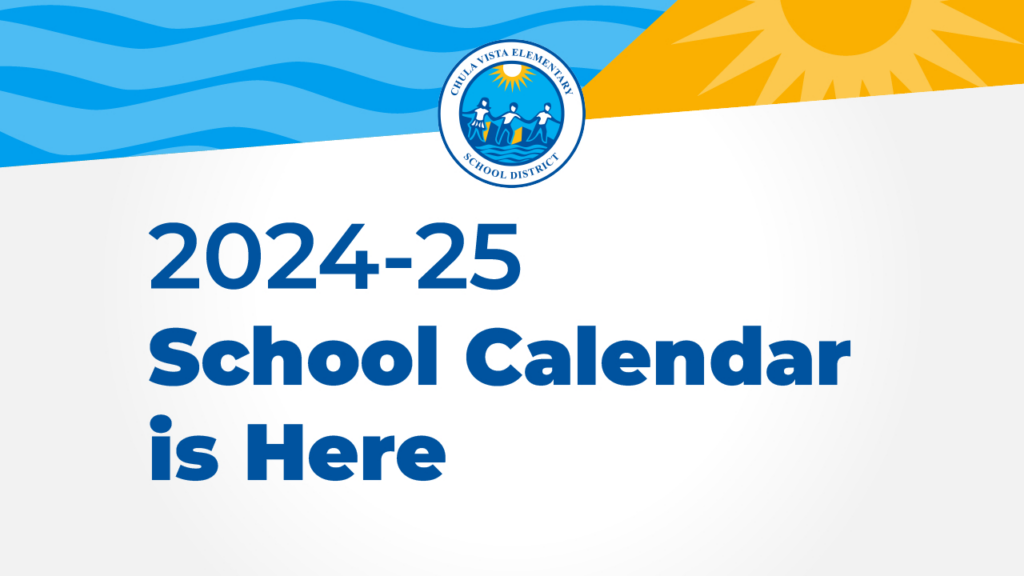 CHULA VISTA ELEMENTARY
SCHOOL DISTRICT

2024-25
School Calendar
is Here